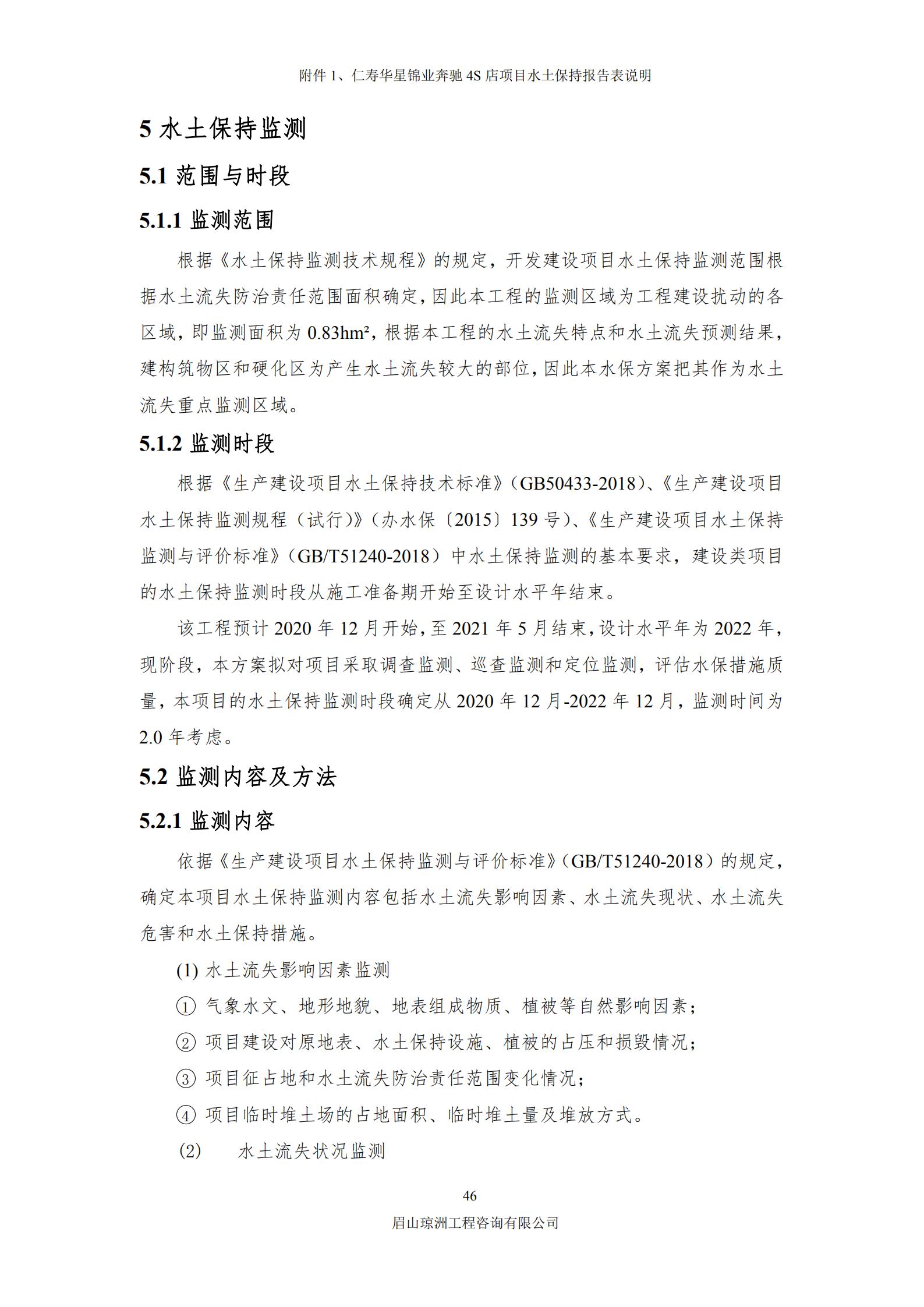 附件 1、仁寿华星锦业奔驰 4S 店项目水土保持报告表说明

5 水土保持监测

5.1 范围与时段

5.1.1 监测范围

根据《水土保持监测技术规程》的规定，开发建设项目水土保持监测范围根据水土流失防治责任范围面积确定，因此本工程的监测区域为工程建设扰动的各区域，即监测面积为 0.83hm²，根据本工程的水土流失特点和水土流失预测结果，建构筑物区和硬化区为产生水土流失较大的部位，因此本水保方案把其作为水土流失重点监测区域。

5.1.2 监测时段

根据《生产建设项目水土保持技术标准》（GB50433-2018）、《生产建设项目水土保持监测规程（试行）》（办水保〔2015〕139 号）、《生产建设项目水土保持监测与评价标准》（GB/T51240-2018）中水土保持监测的基本要求，建设类项目的水土保持监测时段从施工准备期开始至设计水平年结束。

该工程预计 2020 年 12 月开始，至 2021 年 5 月结束，设计水平年为 2022 年，现阶段，本方案拟对项目采取调查监测、巡查监测和定位监测，评估水保措施质量，本项目的水土保持监测时段确定从 2020 年 12 月-2022 年 12 月，监测时间为 2.0 年考虑。

5.2 监测内容及方法

5.2.1 监测内容

依据《生产建设项目水土保持监测与评价标准》（GB/T51240-2018）的规定，确定本项目水土保持监测内容包括水土流失影响因素、水土流失现状、水土流失危害和水土保持措施。

(1) 水土流失影响因素监测

① 气象水文、地形地貌、地表组成物质、植被等自然影响因素；

② 项目建设对原地表、水土保持设施、植被的占压和损毁情况；

③ 项目征占地和水土流失防治责任范围变化情况；

④ 项目临时堆土场的占地面积、临时堆土量及堆放方式。

(2) 水土流失状况监测

46

眉山琼洲工程咨询有限公司